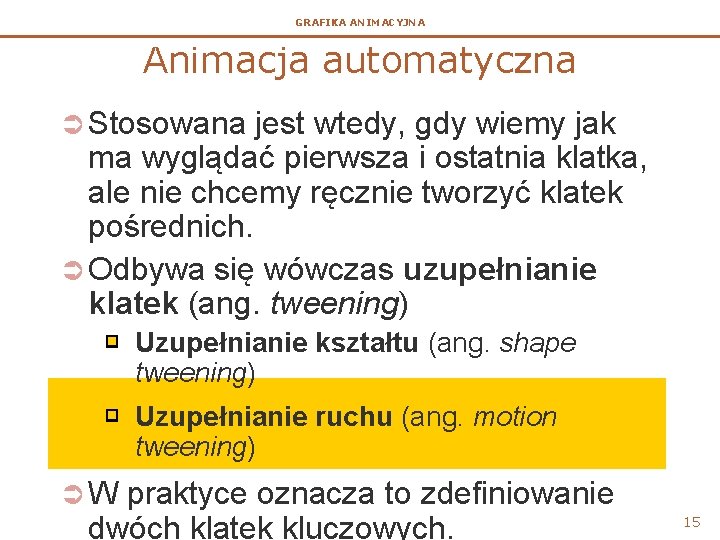 GRAFIKA ANIMACYJNA

Animacja automatyczna

Stosowana jest wtedy, gdy wiemy jak ma wyglądać pierwsza i ostatnia klatka, ale nie chcemy ręcznie tworzyć klatek pośrednich.

Odbywa się wówczas uzupełnianie klatek (ang. tweening)

Uzupełnianie kształtu (ang. shape tweening)

Uzupełnianie ruchu (ang. motion tweening)

W praktyce oznacza to zdefiniowanie dwóch klatek kluczowych.

15